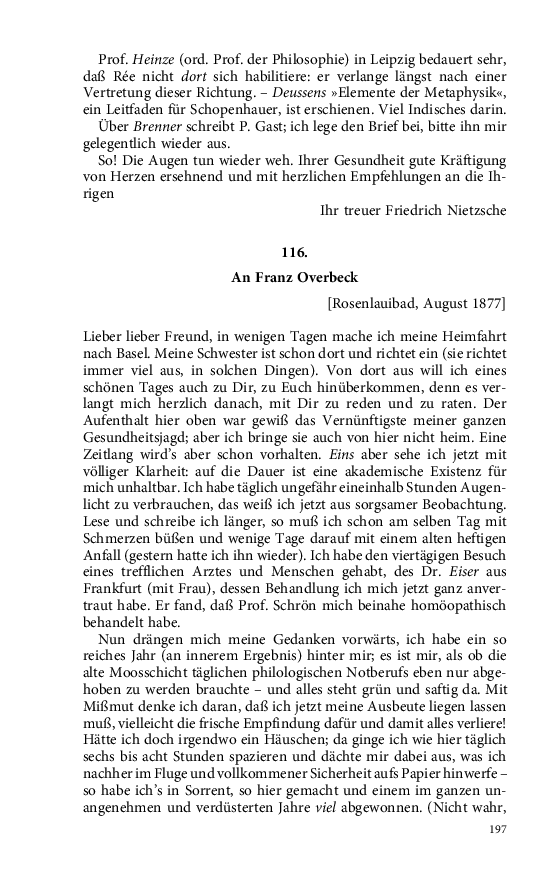 Prof. Heinze (ord. Prof. der Philosophie) in Leipzig bedauert sehr, daß Rée nicht dort sich habilitiere: er verlange längst nach einer Vertretung dieser Richtung. – Deussens »Elemente der Metaphysik«, ein Leitfaden für Schopenhauer, ist erschienen. Viel Indisches darin.
Über Brenner schreibt P. Gast; ich lege den Brief bei, bitte ihn mir gelegentlich wieder aus.
So! Die Augen tun wieder weh. Ihrer Gesundheit gute Kräftigung von Herzen ersehnend und mit herzlichen Empfehlungen an die Ihrigen

Ihr treuer Friedrich Nietzsche

116.

An Franz Overbeck

[Rosenlauibad, August 1877]

Lieber lieber Freund, in wenigen Tagen mache ich meine Heimfahrt nach Basel. Meine Schwester ist schon dort und richtet ein (sie richtet immer viel aus, in solchen Dingen). Von dort aus will ich eines schönen Tages auch zu Dir, zu Euch hinüberkommen, denn es verlangt mich herzlich danach, mit Dir zu reden und zu raten. Der Aufenthalt hier oben war gewiß das Vernünftigste meiner ganzen Gesundheitsjagd; aber ich bringe sie auch von hier nicht heim. Eine Zeitlang wird's aber schon vorhalten. Eins aber sehe ich jetzt mit völliger Klarheit: auf die Dauer ist eine akademische Existenz für mich unhaltbar. Ich habe täglich ungefähr eineinhalb Stunden Augenlicht zu verbrauchen, das weiß ich jetzt aus sorgsamer Beobachtung. Lese und schreibe ich länger, so muß ich schon am selben Tag mit Schmerzen büßen und wenige Tage darauf mit einem alten heftigen Anfall (gestern hatte ich ihn wieder). Ich habe den viertägigen Besuch eines trefflichen Arztes und Menschen gehabt, des Dr. Eiser aus Frankfurt (mit Frau), dessen Behandlung ich mich jetzt ganz anvertraut habe. Er fand, daß Prof. Schrön mich beinahe homöopathisch behandelt habe.
Nun drängen mich meine Gedanken vorwärts, ich habe ein so reiches Jahr (an innerem Ergebnis) hinter mir; es ist mir, als ob die alte Moosschicht täglichen philologischen Notberufs eben nur abgehoben zu werden brauchte – und alles steht grün und saftig da. Mit Mißmut denke ich daran, daß ich jetzt meine Ausbeute liegen lassen muß, vielleicht die frische Empfindung dafür und damit alles verliere! Hätte ich doch irgendwo ein Häuschen; da ginge ich wie hier täglich sechs bis acht Stunden spazieren und dächte mir dabei aus, was ich nachher im Fluge und vollkommener Sicherheit aufs Papier hinwerfe – so habe ich's in Sorrent, so hier gemacht und einem im ganzen unangenehmen und verdüsterten Jahre viel abgewonnen. (Nicht wahr,

197